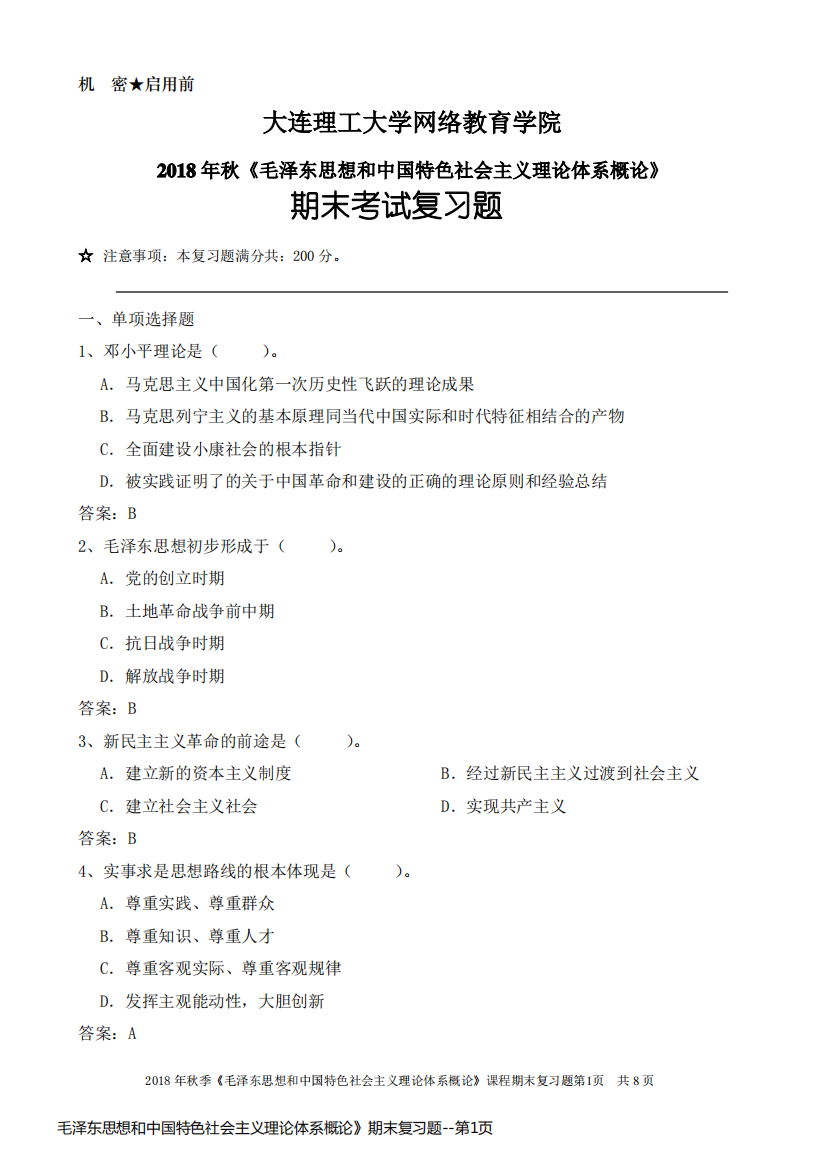 机 密★启用前

大连理工大学网络教育学院

2018年秋《毛泽东思想和中国特色社会主义理论体系概论》

期末考试复习题

☆ 注意事项：本复习题满分共：200分。

一、单项选择题

1、邓小平理论是（ ）。

A. 马克思主义中国化第一次历史性飞跃的理论成果

B. 马克思列宁主义的基本原理同当代中国实际和时代特征相结合的产物

C. 全面建设小康社会的根本指针

D. 被实践证明了的关于中国革命和建设的正确的理论原则和经验总结

答案：B

2、毛泽东思想初步形成于（ ）。

A. 党的创立时期

B. 土地革命战争前中期

C. 抗日战争时期

D. 解放战争时期

答案：B

3、新民主主义革命的前途是（ ）。

A. 建立新的资本主义制度

B. 经过新民主主义过渡到社会主义

C. 建立社会主义社会

D. 实现共产主义

答案：B

4、实事求是思想路线的根本体现是（ ）。

A. 尊重实践、尊重群众

B. 尊重知识、尊重人才

C. 尊重客观实际、尊重客观规律

D. 发挥主观能动性，大胆创新

答案：A

2018年秋季《毛泽东思想和中国特色社会主义理论体系概论》课程期末复习题第1页 共8页

毛泽东思想和中国特色社会主义理论体系概论》期末复习题--第1页